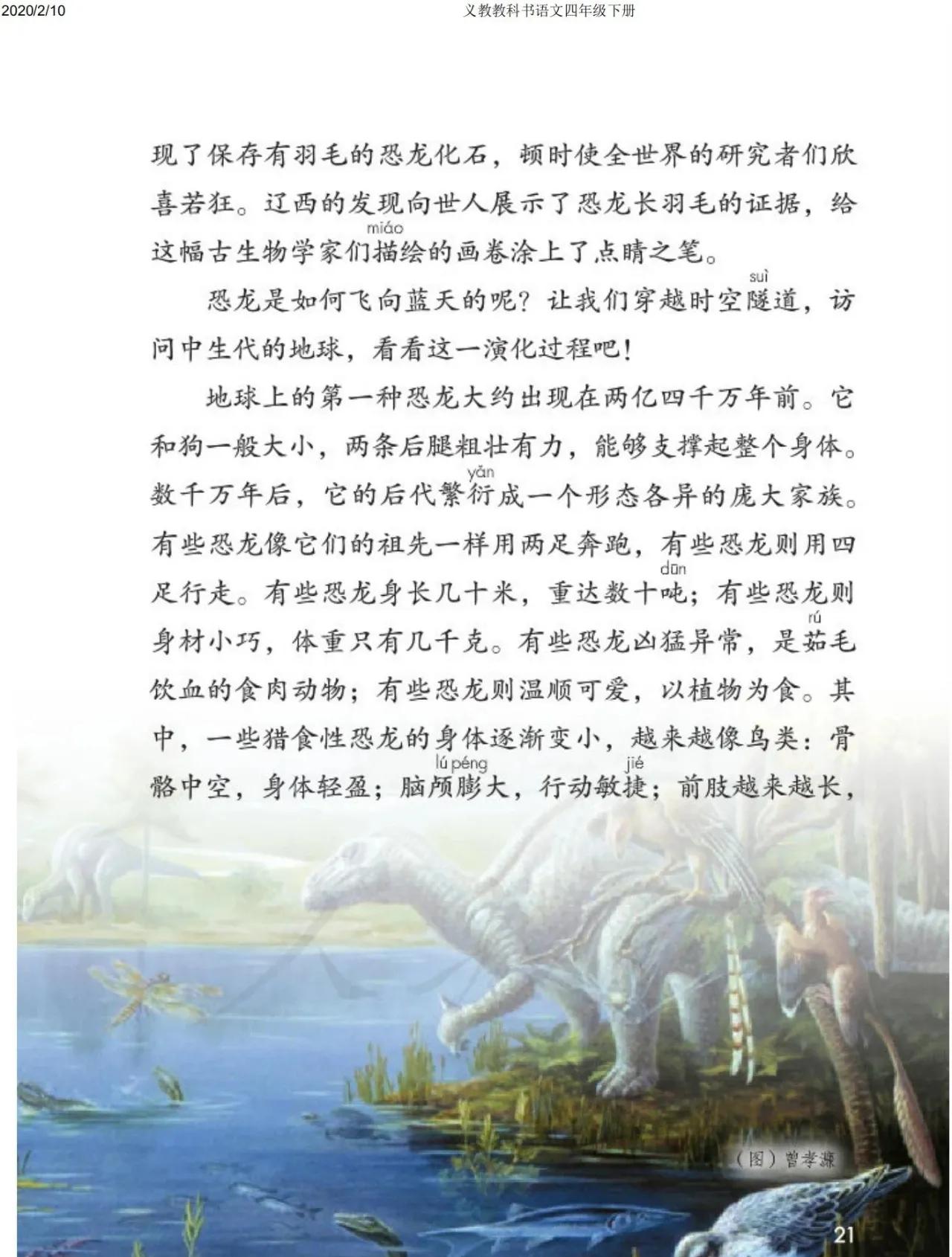 2020/2/10 义教教科书语文四年级下册

现了保存有羽毛的恐龙化石，顿时使全世界的研究者们欣喜若狂。辽西的发现向世人展示了恐龙长羽毛的证据，给这幅古生物学家们描（miáo）绘的画卷涂上了点睛之笔。

恐龙是如何飞向蓝天的呢？让我们穿越时空隧（suì）道，访问中生代的地球，看看这一演化过程吧！

地球上的第一种恐龙大约出现在两亿四千万年前。它和狗一般大小，两条后腿粗壮有力，能够支撑起整个身体。数千万年后，它的后代繁衍（yǎn）成一个形态各异的庞大家族。有些恐龙像它们的祖先一样用两足奔跑，有些恐龙则用四足行走。有些恐龙身长几十米，重达数十吨（dūn）；有些恐龙则身材小巧，体重只有几千克。有些恐龙凶猛异常，是茹（rú）毛饮血的食肉动物；有些恐龙则温顺可爱，以植物为食。其中，一些猎食性恐龙的身体逐渐变小，越来越像鸟类：骨骼中空，身体轻盈；脑颅（lú）膨（péng）大，行动敏捷（jié）；前肢越来越长，

（图）曾孝濂

21